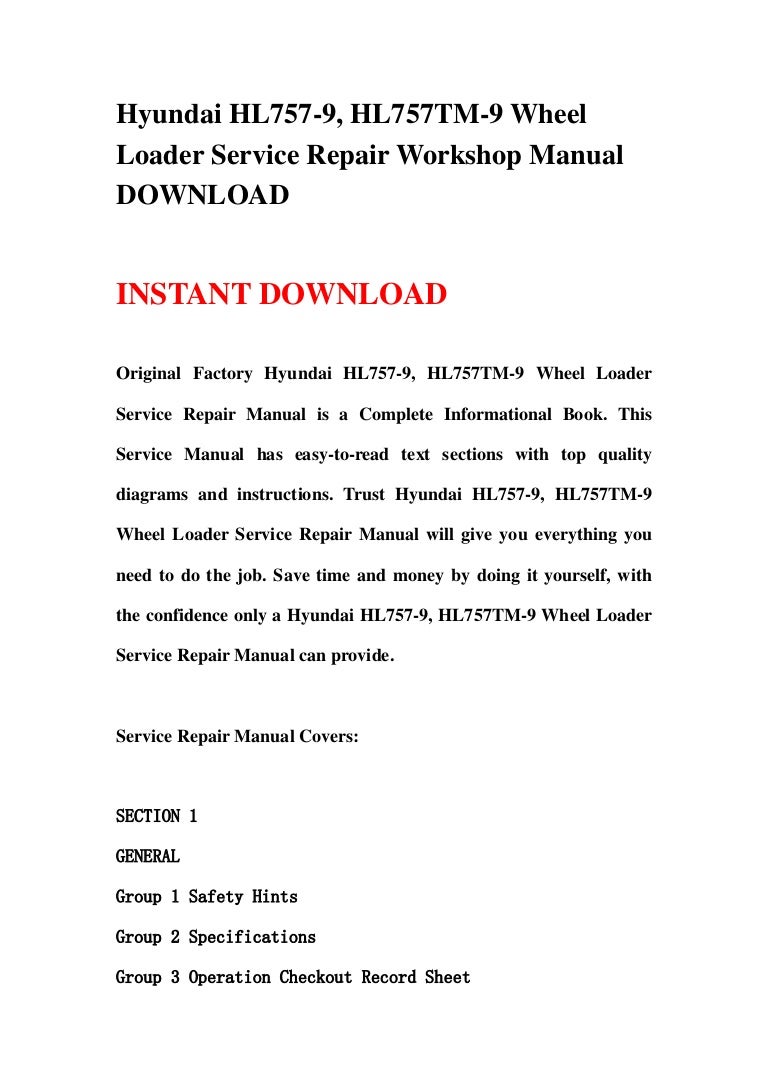 Hyundai HL757-9, HL757TM-9 Wheel Loader Service Repair Workshop Manual DOWNLOAD

INSTANT DOWNLOAD

Original Factory Hyundai HL757-9, HL757TM-9 Wheel Loader Service Repair Manual is a Complete Informational Book. This Service Manual has easy-to-read text sections with top quality diagrams and instructions. Trust Hyundai HL757-9, HL757TM-9 Wheel Loader Service Repair Manual will give you everything you need to do the job. Save time and money by doing it yourself, with the confidence only a Hyundai HL757-9, HL757TM-9 Wheel Loader Service Repair Manual can provide.

Service Repair Manual Covers:

SECTION 1

GENERAL

Group 1 Safety Hints

Group 2 Specifications

Group 3 Operation Checkout Record Sheet